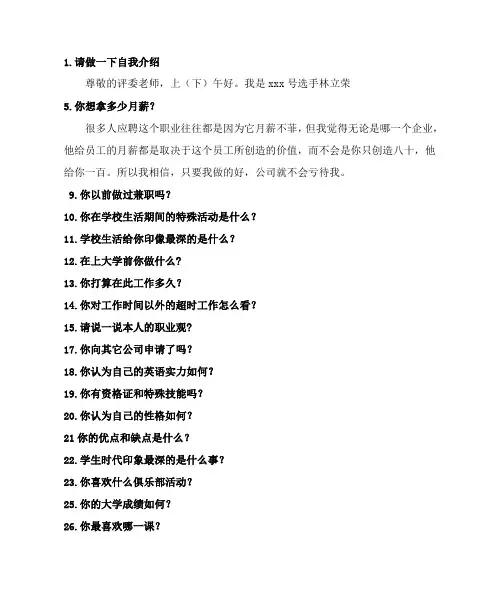 1. 请做一下自我介绍

尊敬的评委老师，上（下）午好。我是 xxx 号选手林立荣

5. 你想拿多少月薪？

很多人应聘这个职业往往都是因为它月薪不菲，但我觉得无论是哪一个企业，他给员工的月薪都是取决于这个员工所创造的价值，而不会是你只创造八十，他给你一百。所以我相信，只要我做的好，公司就不会亏待我。

9. 你以前做过兼职吗？

10. 你在学校生活期间的特殊活动是什么？

11. 学校生活给你印像最深的是什么？

12. 在上大学前你做什么？

13. 你打算在此工作多久？

14. 你对工作时间以外的超时工作怎么看？

15. 请说一说本人的职业观？

17. 你向其它公司申请了吗？

18. 你认为自己的英语实力如何？

19. 你有资格证和特殊技能吗？

20. 你认为自己的性格如何？

21 你的优点和缺点是什么？

22. 学生时代印象最深的是什么事？

23. 你喜欢什么俱乐部活动？

25. 你的大学成绩如何？

26. 你最喜欢哪一课？